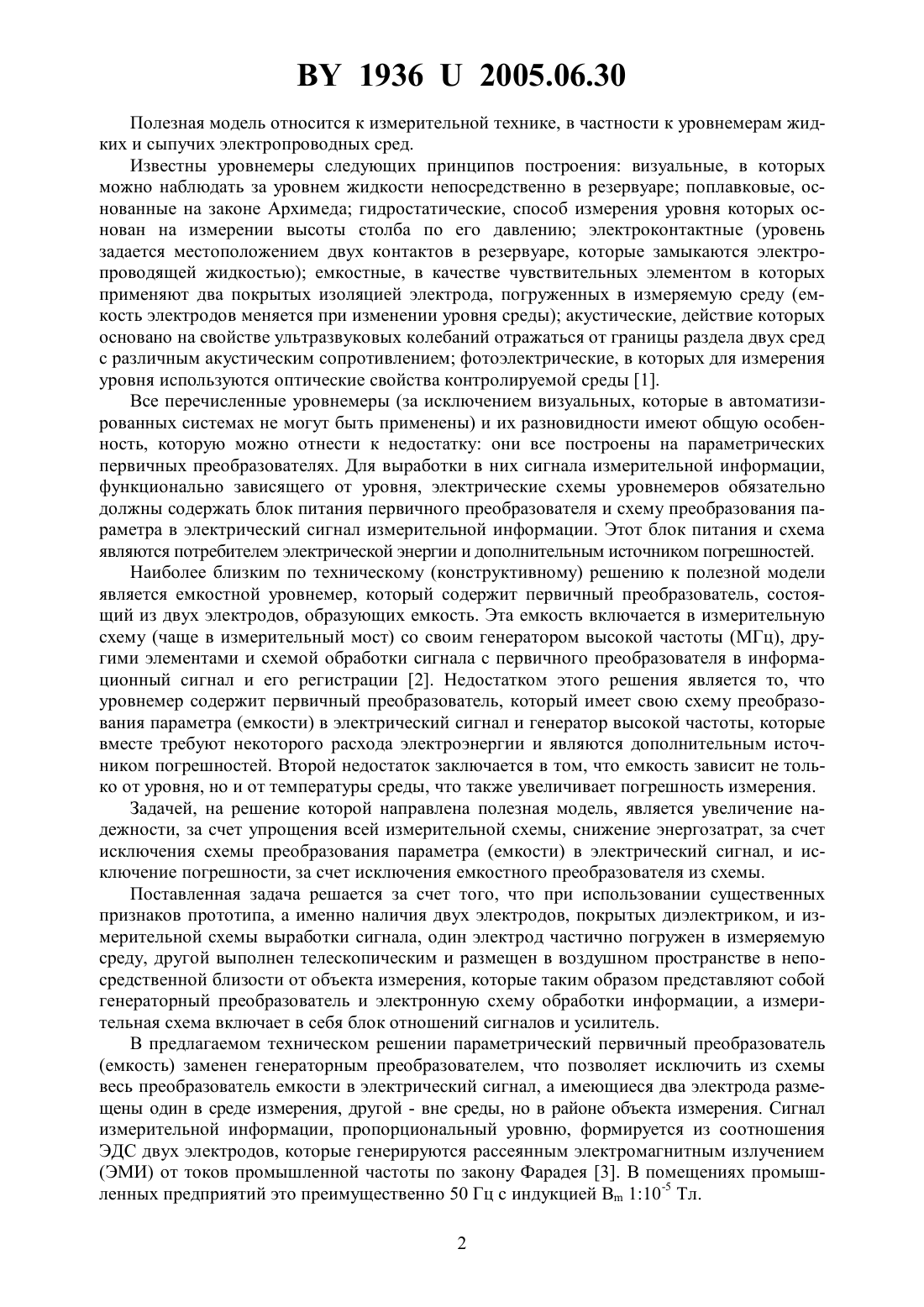 BY 1936 U 2005.06.30

Полезная модель относится к измерительной технике, в частности к уровнемерам жидких и сыпучих электропроводных сред.

Известны уровнемеры следующих принципов построения: визуальные, в которых можно наблюдать за уровнем жидкости непосредственно в резервуаре; поплавковые, основанные на законе Архимеда; гидростатические, способ измерения уровня которых основан на измерении высоты столба по его давлению; электроконтактные (уровень задается местоположением двух контактов в резервуаре, которые замыкаются электропроводящей жидкостью); емкостные, в качестве чувствительных элементом в которых применяют два покрытых изоляцией электрода, погруженных в измеряемую среду (емкость электродов меняется при изменении уровня среды); акустические, действие которых основано на свойстве ультразвуковых колебаний отражаться от границы раздела двух сред с различным акустическим сопротивлением; фотоэлектрические, в которых для измерения уровня используются оптические свойства контролируемой среды [1].

Все перечисленные уровнемеры (за исключением визуальных, которые в автоматизированных системах не могут быть применены) и их разновидности имеют общую особенность, которую можно отнести к недостатку: они все построены на параметрических первичных преобразователях. Для выработки в них сигнала измерительной информации, функционально зависящего от уровня, электрические схемы уровнемеров обязательно должны содержать блок питания первичного преобразователя и схему преобразования параметра в электрический сигнал измерительной информации. Этот блок питания и схема являются потребителем электрической энергии и дополнительным источником погрешностей.

Наиболее близким по техническому (конструктивному) решению к полезной модели является емкостной уровнемер, который содержит первичный преобразователь, состоящий из двух электродов, образующих емкость. Эта емкость включается в измерительную схему (чаще в измерительный мост) со своим генератором высокой частоты (МГц), другими элементами и схемой обработки сигнала с первичного преобразователя в информационный сигнал и его регистрации [2]. Недостатком этого решения является то, что уровнемер содержит первичный преобразователь, который имеет свою схему преобразования параметра (емкости) в электрический сигнал и генератор высокой частоты, которые вместе требуют некоторого расхода электроэнергии и являются дополнительным источником погрешностей. Второй недостаток заключается в том, что емкость зависит не только от уровня, но и от температуры среды, что также увеличивает погрешность измерения.

Задачей, на решение которой направлена полезная модель, является увеличение надежности, за счет упрощения всей измерительной схемы, снижение энергозатрат, за счет исключения схемы преобразования параметра (емкости) в электрический сигнал, и исключение погрешности, за счет исключения емкостного преобразователя из схемы.

Поставленная задача решается за счет того, что при использовании существенных признаков прототипа, а именно наличия двух электродов, покрытых диэлектриком, и измерительной схемы выработки сигнала, один электрод частично погружен в измеряемую среду, другой выполнен телескопическим и размещен в воздушном пространстве в непосредственной близости от объекта измерения, которые таким образом представляют собой генераторный преобразователь и электронную схему обработки информации, а измерительная схема включает в себя блок отношений сигналов и усилитель.

В предлагаемом техническом решении параметрический первичный преобразователь (емкость) заменен генераторным преобразователем, что позволяет исключить из схемы весь преобразователь емкости в электрический сигнал, а имеющиеся два электрода размещены один в среде измерения, другой - вне среды, но в районе объекта измерения. Сигнал измерительной информации, пропорциональный уровню, формируется из соотношения ЭДС двух электродов, которые генерируются рассеянным электромагнитным излучением (ЭМИ) от токов промышленной частоты по закону Фарадея [3]. В помещениях промышленных предприятий это преимущественно 50 Гц с индукцией $B_m$ $1:10^{-5}$ Тл.

2